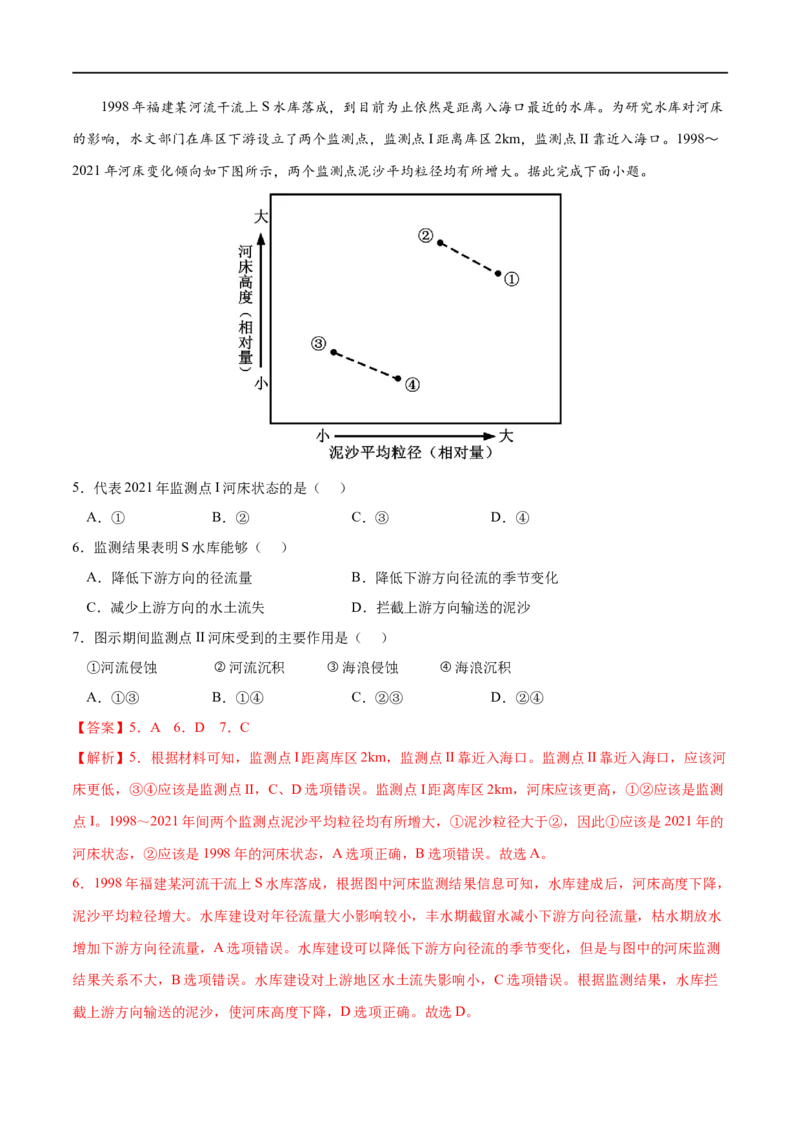 1998年福建某河流干流上S水库落成，到目前为止依然是距离入海口最近的水库。为研究水库对河床的影响，水文部门在库区下游设立了两个监测点，监测点I距离库区2km，监测点II靠近入海口。1998～2021年河床变化倾向如下图所示，两个监测点泥沙平均粒径均有所增大。据此完成下面小题。

大
河床高度（相对量）
小
②
①
③
④
小
大
泥沙平均粒径（相对量）

5．代表2021年监测点I河床状态的是（ ）

A．①　B．②　C．③　D．④

6．监测结果表明S水库能够（ ）

A．降低下游方向的径流量　B．降低下游方向径流的季节变化

C．减少上游方向的水土流失　D．拦截上游方向输送的泥沙

7．图示期间监测点II河床受到的主要作用是（ ）

①河流侵蚀　②河流沉积　③海浪侵蚀　④海浪沉积

A．①③　B．①④　C．②③　D．②④

【答案】5．A　6．D　7．C

【解析】5．根据材料可知，监测点I距离库区2km，监测点II靠近入海口。监测点II靠近入海口，应该河床更低，③④应该是监测点II，C、D选项错误。监测点I距离库区2km，河床应该更高，①②应该是监测点I。1998～2021年间两个监测点泥沙平均粒径均有所增大，①泥沙粒径大于②，因此①应该是2021年的河床状态，②应该是1998年的河床状态，A选项正确，B选项错误。故选A。

6．1998年福建某河流干流上S水库落成，根据图中河床监测结果信息可知，水库建成后，河床高度下降，泥沙平均粒径增大。水库建设对年径流量大小影响较小，丰水期截留水减小下游方向径流量，枯水期放水增加下游方向径流量，A选项错误。水库建设可以降低下游方向径流的季节变化，但是与图中的河床监测结果关系不大，B选项错误。水库建设对上游地区水土流失影响小，C选项错误。根据监测结果，水库拦截上游方向输送的泥沙，使河床高度下降，D选项正确。故选D。